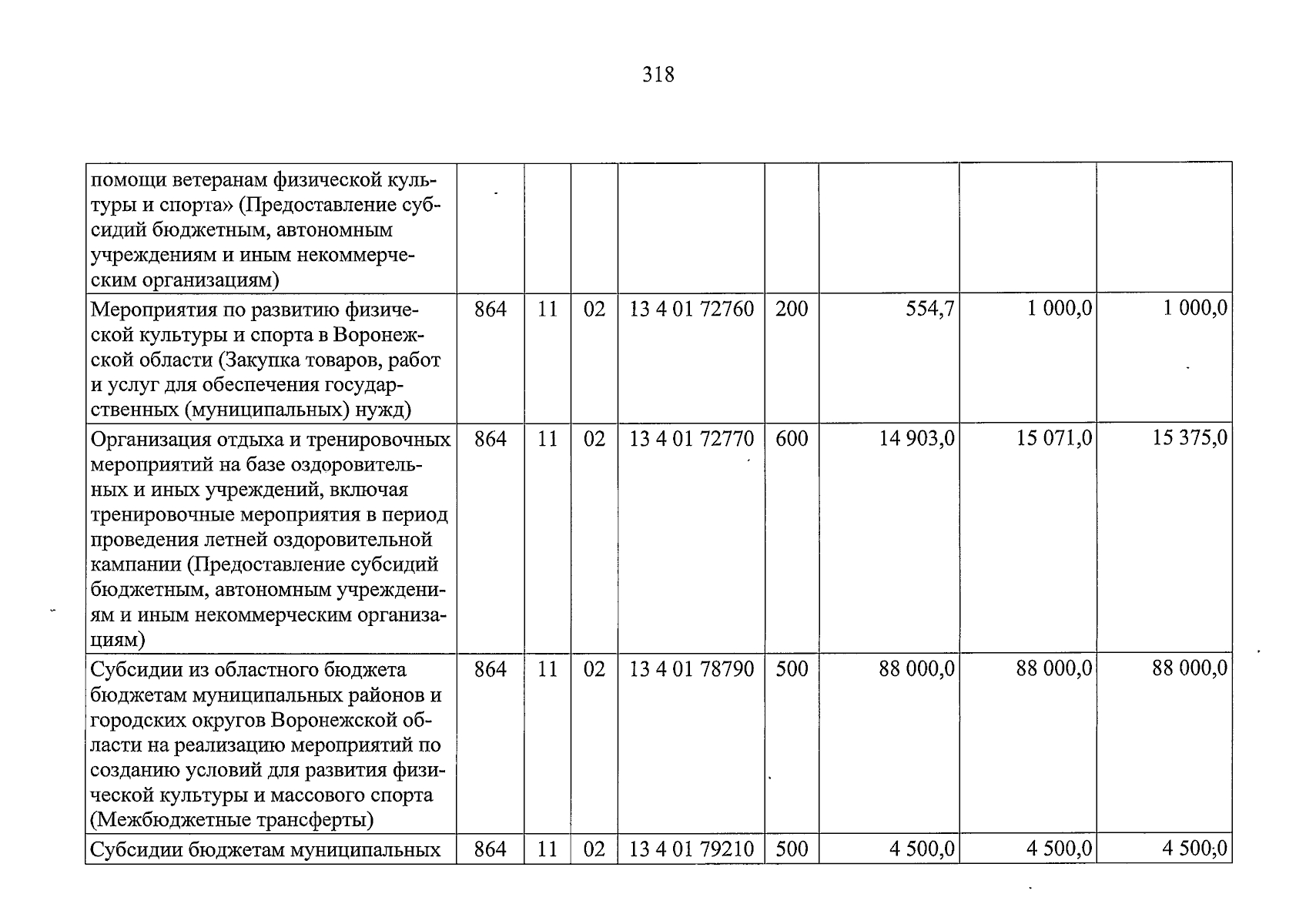 318

| помощи ветеранам физической культуры и спорта» (Предоставление субсидий бюджетным, автономным учреждениям и иным некоммерческим организациям) | | | | | | | | |
|---|---|---|---|---|---|---|---|---|
| Мероприятия по развитию физической культуры и спорта в Воронежской области (Закупка товаров, работ и услуг для обеспечения государственных (муниципальных) нужд) | 864 | 11 | 02 | 13 4 01 72760 | 200 | 554,7 | 1 000,0 | 1 000,0 |
| Организация отдыха и тренировочных мероприятий на базе оздоровительных и иных учреждений, включая тренировочные мероприятия в период проведения летней оздоровительной кампании (Предоставление субсидий бюджетным, автономным учреждениям и иным некоммерческим организациям) | 864 | 11 | 02 | 13 4 01 72770 | 600 | 14 903,0 | 15 071,0 | 15 375,0 |
| Субсидии из областного бюджета бюджетам муниципальных районов и городских округов Воронежской области на реализацию мероприятий по созданию условий для развития физической культуры и массового спорта (Межбюджетные трансферты) | 864 | 11 | 02 | 13 4 01 78790 | 500 | 88 000,0 | 88 000,0 | 88 000,0 |
| Субсидии бюджетам муниципальных | 864 | 11 | 02 | 13 4 01 79210 | 500 | 4 500,0 | 4 500,0 | 4 500,0 |